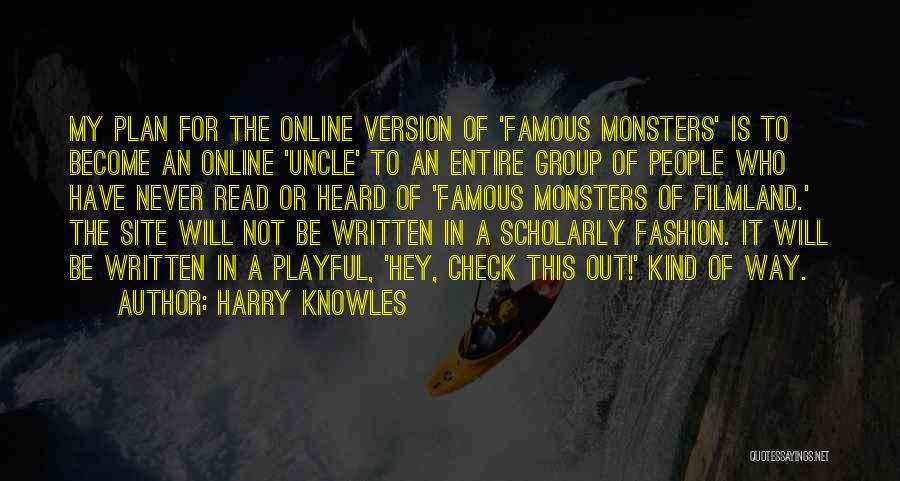 MY PLAN FOR THE ONLINE VERSION OF 'FAMOUS MONSTERS' IS TO BECOME AN ONLINE 'UNCLE' TO AN ENTIRE GROUP OF PEOPLE WHO HAVE NEVER READ OR HEARD OF 'FAMOUS MONSTERS OF FILMLAND.' THE SITE WILL NOT BE WRITTEN IN A SCHOLARLY FASHION. IT WILL BE WRITTEN IN A PLAYFUL, 'HEY, CHECK THIS OUT!' KIND OF WAY.

AUTHOR: HARRY KNOWLES

QUOTESSAYINGS.NET